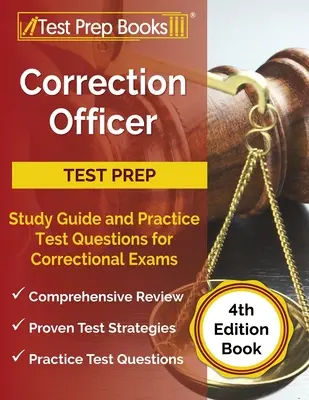 Test Prep Books®

Correction Officer

TEST PREP

Study Guide and Practice Test Questions for Correctional Exams

✓ Comprehensive Review

✓ Proven Test Strategies

✓ Practice Test Questions

4th Edition Book